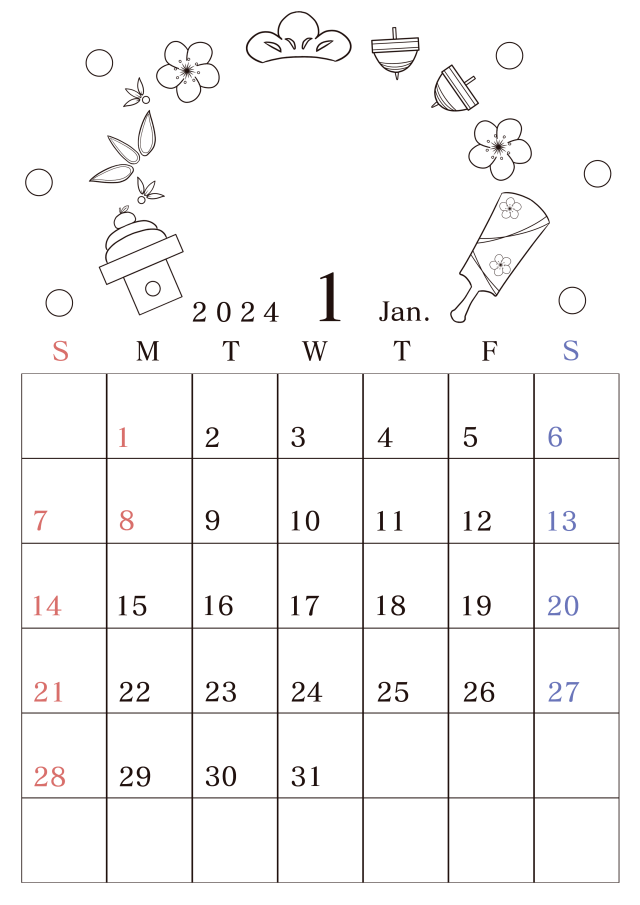 2024 1 Jan.

| S | M | T | W | T | F | S |
|---|---|---|---|---|---|---|
|  | 1 | 2 | 3 | 4 | 5 | 6 |
| 7 | 8 | 9 | 10 | 11 | 12 | 13 |
| 14 | 15 | 16 | 17 | 18 | 19 | 20 |
| 21 | 22 | 23 | 24 | 25 | 26 | 27 |
| 28 | 29 | 30 | 31 |  |  |  |
|  |  |  |  |  |  |  |